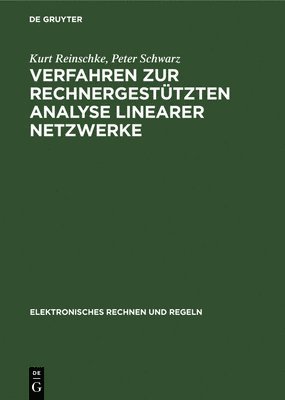 DE GRUYTER

Kurt Reinschke, Peter Schwarz

VERFAHREN ZUR RECHNERGESTÜTZTEN ANALYSE LINEARER NETZWERKE

ELEKTRONISCHES RECHNEN UND REGELN

DE
G